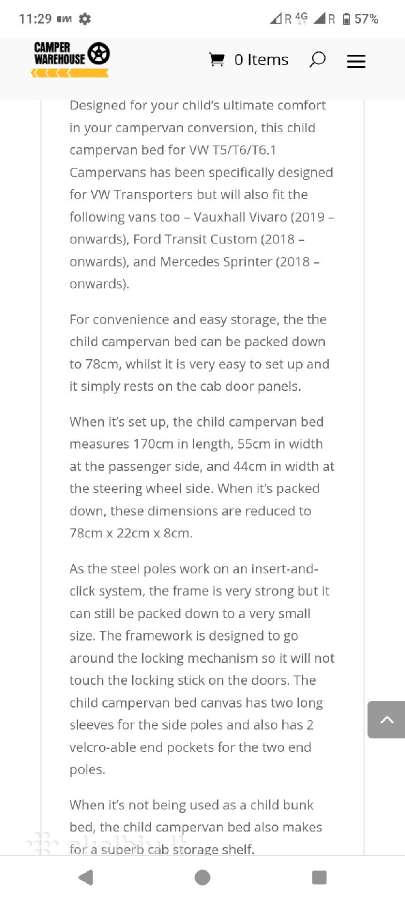 11:29 R 4G R 57%

CAMPER WAREHOUSE

0 Items

Designed for your child's ultimate comfort in your campervan conversion, this child campervan bed for VW T5/T6/T6.1 Campervans has been specifically designed for VW Transporters but will also fit the following vans too – Vauxhall Vivaro (2019 – onwards), Ford Transit Custom (2018 – onwards), and Mercedes Sprinter (2018 – onwards).

For convenience and easy storage, the the child campervan bed can be packed down to 78cm, whilst it is very easy to set up and it simply rests on the cab door panels.

When it's set up, the child campervan bed measures 170cm in length, 55cm in width at the passenger side, and 44cm in width at the steering wheel side. When it's packed down, these dimensions are reduced to 78cm x 22cm x 8cm.

As the steel poles work on an insert-and-click system, the frame is very strong but it can still be packed down to a very small size. The framework is designed to go around the locking mechanism so it will not touch the locking stick on the doors. The child campervan bed canvas has two long sleeves for the side poles and also has 2 velcro-able end pockets for the two end poles.

When it's not being used as a child bunk bed, the child campervan bed also makes for a superb cab storage shelf.